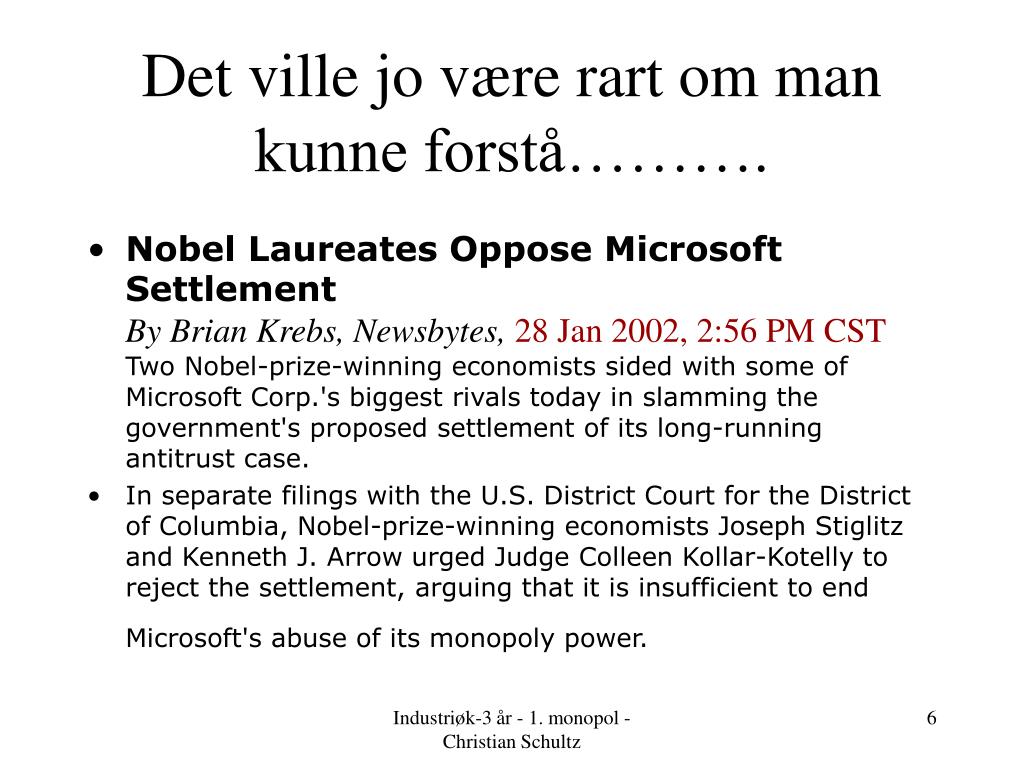 Det ville jo være rart om man kunne forstå……….

• Nobel Laureates Oppose Microsoft Settlement

By Brian Krebs, Newsbytes, 28 Jan 2002, 2:56 PM CST

Two Nobel-prize-winning economists sided with some of Microsoft Corp.'s biggest rivals today in slamming the government's proposed settlement of its long-running antitrust case.

• In separate filings with the U.S. District Court for the District of Columbia, Nobel-prize-winning economists Joseph Stiglitz and Kenneth J. Arrow urged Judge Colleen Kollar-Kotelly to reject the settlement, arguing that it is insufficient to end

Microsoft's abuse of its monopoly power.

Industriøk-3 år - 1. monopol - Christian Schultz

6